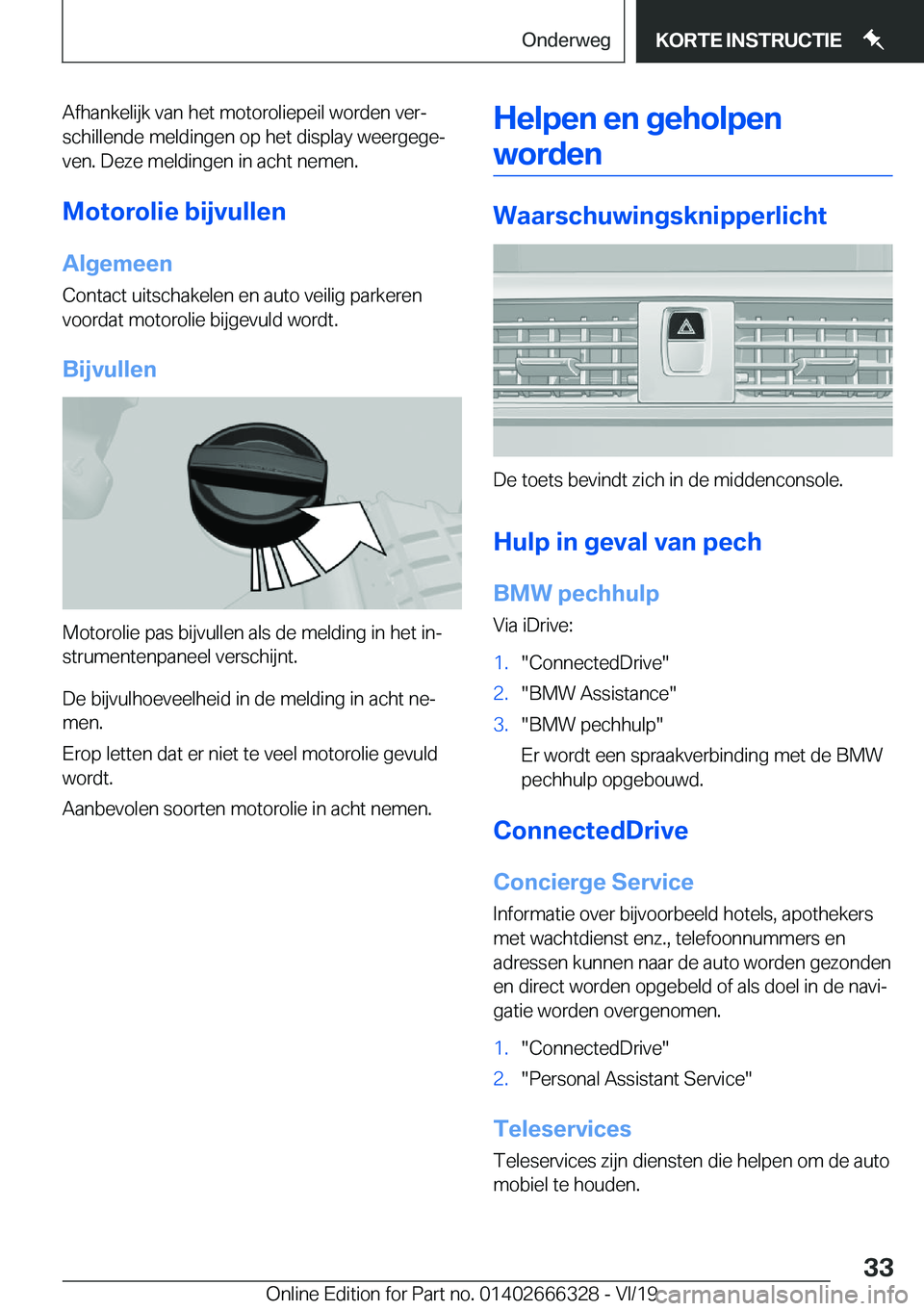 Onderweg KORTE INSTRUCTIE

Afhankelijk van het motoroliepeil worden verschillende meldingen op het display weergegeven. Deze meldingen in acht nemen.

Motorolie bijvullen

Algemeen

Contact uitschakelen en auto veilig parkeren voordat motorolie bijgevuld wordt.

Bijvullen

Motorolie pas bijvullen als de melding in het instrumentenpaneel verschijnt.

De bijvulhoeveelheid in de melding in acht nemen.

Erop letten dat er niet te veel motorolie gevuld wordt.

Aanbevolen soorten motorolie in acht nemen.

Helpen en geholpen worden

Waarschuwingsknipperlicht

De toets bevindt zich in de middenconsole.

Hulp in geval van pech

BMW pechhulp

Via iDrive:

1. "ConnectedDrive"
2. "BMW Assistance"
3. "BMW pechhulp"
Er wordt een spraakverbinding met de BMW pechhulp opgebouwd.

ConnectedDrive

Concierge Service

Informatie over bijvoorbeeld hotels, apothekers met wachtdienst enz., telefoonnummers en adressen kunnen naar de auto worden gezonden en direct worden opgebeld of als doel in de navigatie worden overgenomen.

1. "ConnectedDrive"
2. "Personal Assistant Service"

Teleservices

Teleservices zijn diensten die helpen om de auto mobiel te houden.

33

Online Edition for Part no. 01402666328 - VI/19 carmanualsonline.info